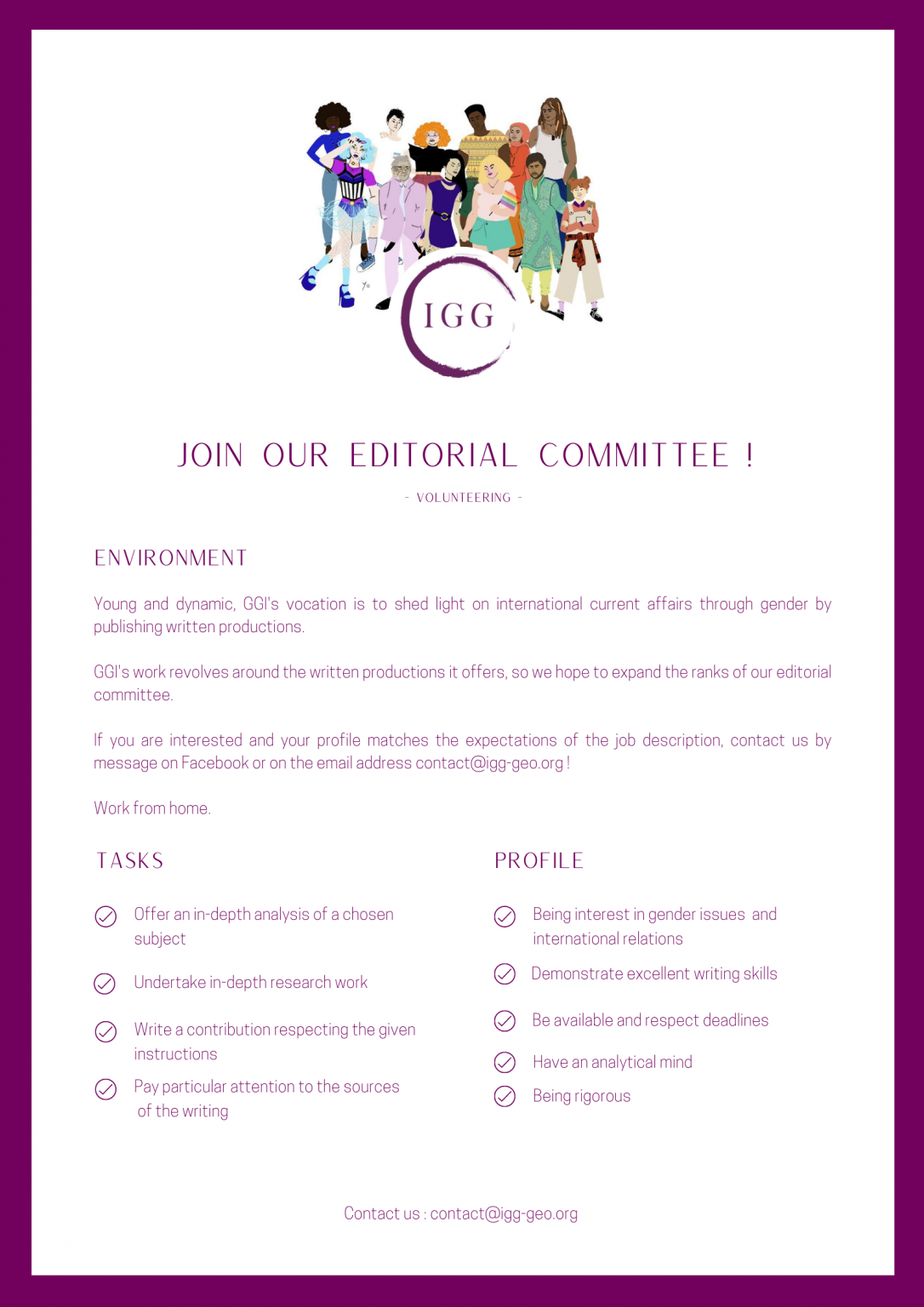 IGG

JOIN OUR EDITORIAL COMMITTEE !

- VOLUNTEERING -

ENVIRONMENT

Young and dynamic, GGI's vocation is to shed light on international current affairs through gender by publishing written productions.

GGI's work revolves around the written productions it offers, so we hope to expand the ranks of our editorial committee.

If you are interested and your profile matches the expectations of the job description, contact us by message on Facebook or on the email address contact@igg-geo.org !

Work from home.

TASKS

Offer an in-depth analysis of a chosen subject

Undertake in-depth research work

Write a contribution respecting the given instructions

Pay particular attention to the sources of the writing

PROFILE

Being interest in gender issues and international relations

Demonstrate excellent writing skills

Be available and respect deadlines

Have an analytical mind

Being rigorous

Contact us : contact@igg-geo.org